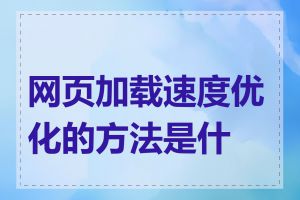 网页加载速度优化的方法是什